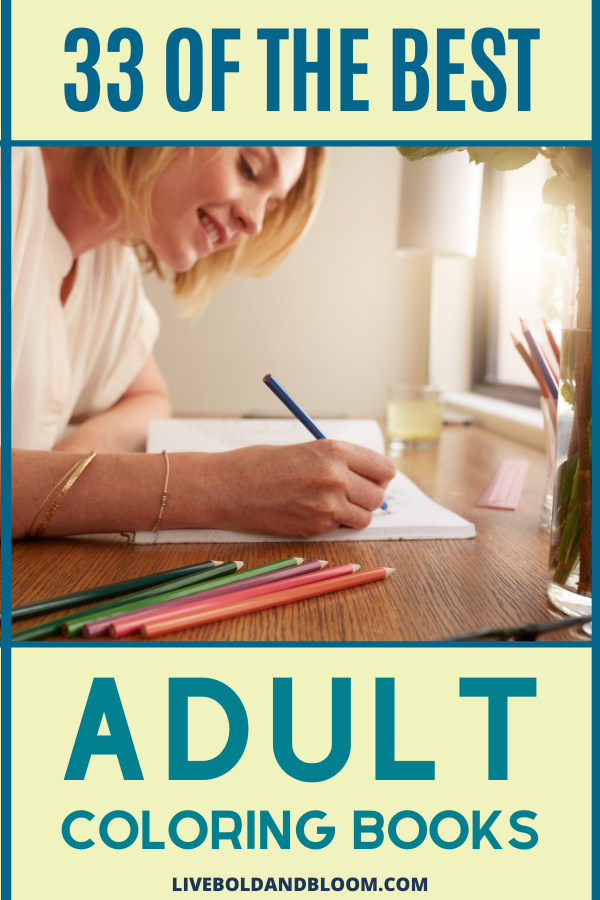 33 OF THE BEST

ADULT
COLORING BOOKS

LIVEBOLDANDBLOOM.COM